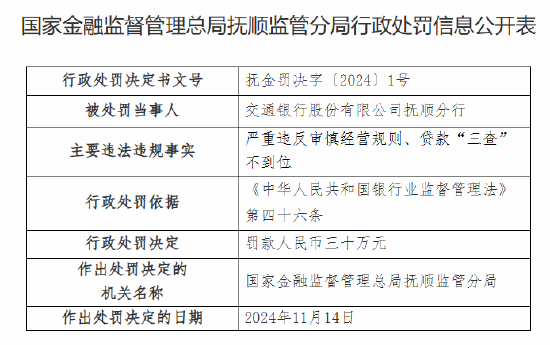 国家金融监督管理总局抚顺监管分局行政处罚信息公开表

| 行政处罚决定书文号 | 抚金罚决字〔2024〕1号 |
|---|---|
| 被处罚当事人 | 交通银行股份有限公司抚顺分行 |
| 主要违法违规事实 | 严重违反审慎经营规则、贷款“三查”不到位 |
| 行政处罚依据 | 《中华人民共和国银行业监督管理法》第四十六条 |
| 行政处罚决定 | 罚款人民币三十万元 |
| 作出处罚决定的机关名称 | 国家金融监督管理总局抚顺监管分局 |
| 作出处罚决定的日期 | 2024年11月14日 |